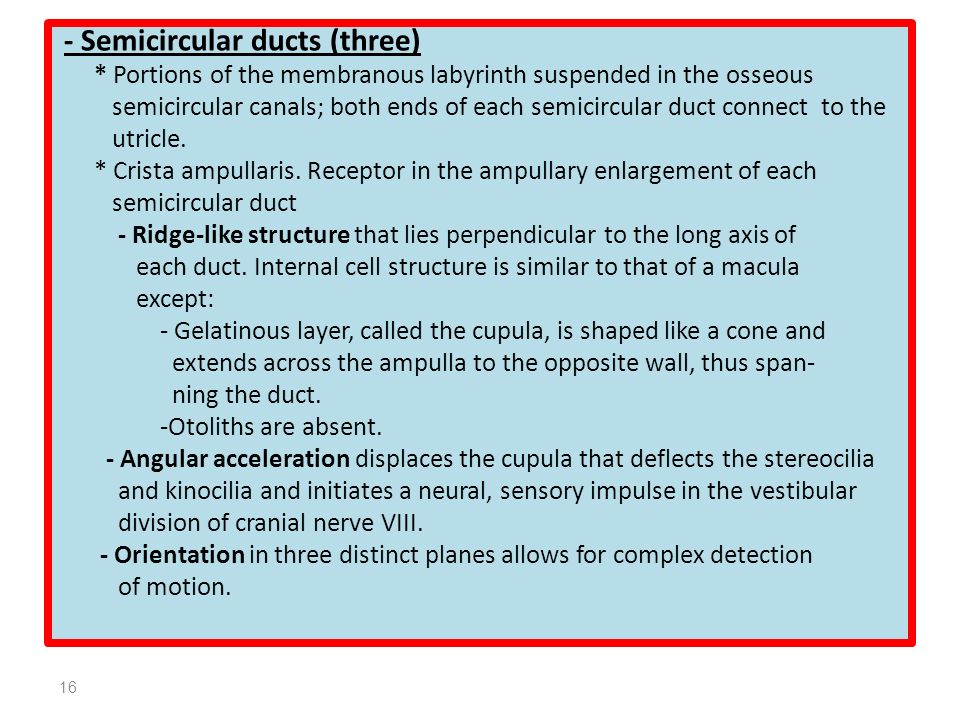 - Semicircular ducts (three)
* Portions of the membranous labyrinth suspended in the osseous semicircular canals; both ends of each semicircular duct connect to the utricle.
* Crista ampullaris. Receptor in the ampullary enlargement of each semicircular duct
- Ridge-like structure that lies perpendicular to the long axis of each duct. Internal cell structure is similar to that of a macula except:
- Gelatinous layer, called the cupula, is shaped like a cone and extends across the ampulla to the opposite wall, thus spanning the duct.
-Otoliths are absent.
- Angular acceleration displaces the cupula that deflects the stereocilia and kinocilia and initiates a neural, sensory impulse in the vestibular division of cranial nerve VIII.
- Orientation in three distinct planes allows for complex detection of motion.

16